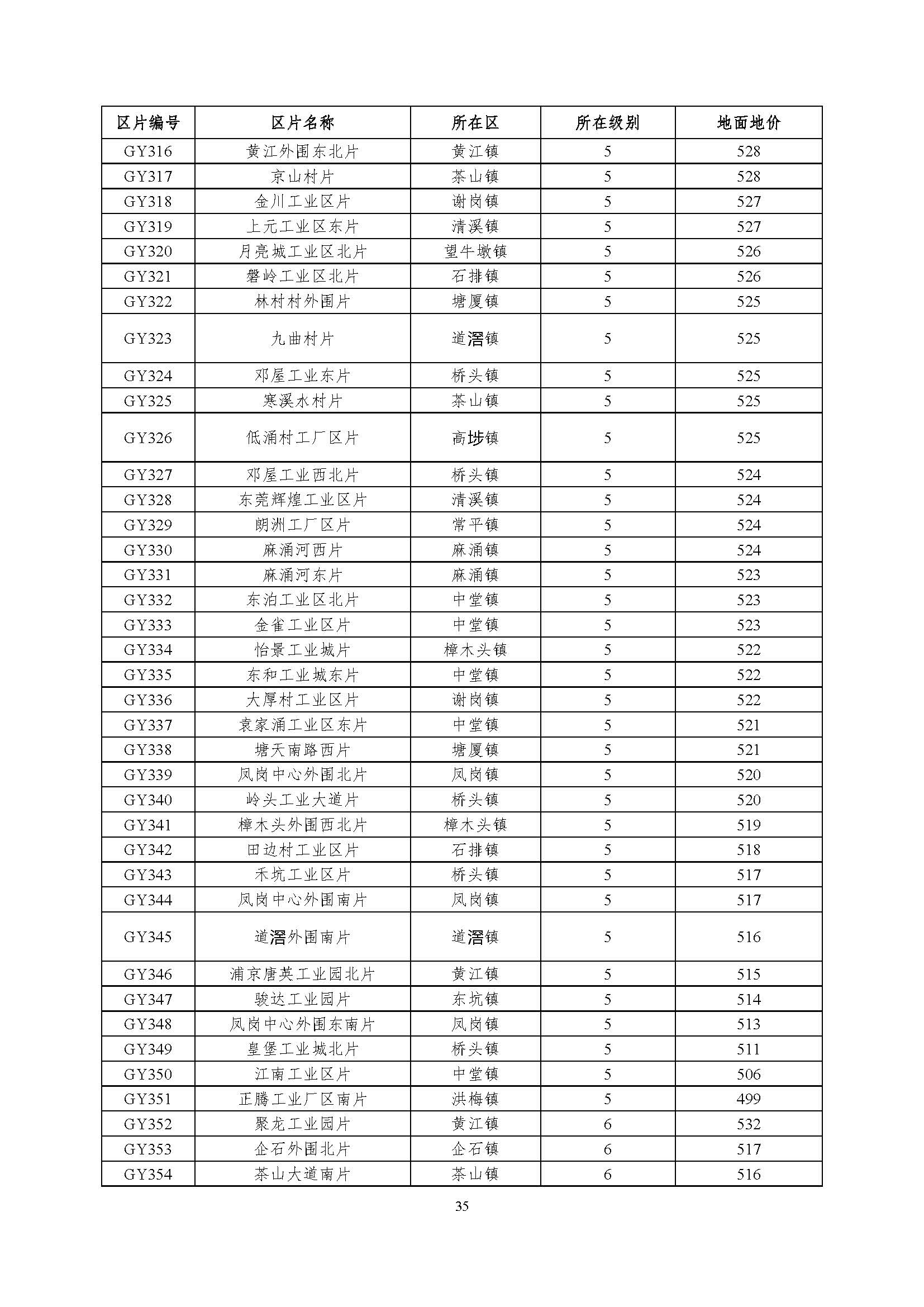 | 区片编号 | 区片名称 | 所在区 | 所在级别 | 地面地价 |
|---|---|---|---|---|
| GY316 | 黄江外围东北片 | 黄江镇 | 5 | 528 |
| GY317 | 京山村片 | 茶山镇 | 5 | 528 |
| GY318 | 金川工业区片 | 谢岗镇 | 5 | 527 |
| GY319 | 上元工业区东片 | 清溪镇 | 5 | 527 |
| GY320 | 月亮城工业区北片 | 望牛墩镇 | 5 | 526 |
| GY321 | 磐岭工业区北片 | 石排镇 | 5 | 526 |
| GY322 | 林村村外围片 | 塘厦镇 | 5 | 525 |
| GY323 | 九曲村片 | 道滘镇 | 5 | 525 |
| GY324 | 邓屋工业东片 | 桥头镇 | 5 | 525 |
| GY325 | 寒溪水村片 | 茶山镇 | 5 | 525 |
| GY326 | 低涌村工厂区片 | 高埗镇 | 5 | 525 |
| GY327 | 邓屋工业西北片 | 桥头镇 | 5 | 524 |
| GY328 | 东莞辉煌工业区片 | 清溪镇 | 5 | 524 |
| GY329 | 朗洲工厂区片 | 常平镇 | 5 | 524 |
| GY330 | 麻涌河西片 | 麻涌镇 | 5 | 524 |
| GY331 | 麻涌河东片 | 麻涌镇 | 5 | 523 |
| GY332 | 东泊工业区北片 | 中堂镇 | 5 | 523 |
| GY333 | 金雀工业区片 | 中堂镇 | 5 | 523 |
| GY334 | 怡景工业城片 | 樟木头镇 | 5 | 522 |
| GY335 | 东和工业城东片 | 中堂镇 | 5 | 522 |
| GY336 | 大厚村工业区片 | 谢岗镇 | 5 | 522 |
| GY337 | 袁家涌工业区东片 | 中堂镇 | 5 | 521 |
| GY338 | 塘天南路西片 | 塘厦镇 | 5 | 521 |
| GY339 | 凤岗中心外围北片 | 凤岗镇 | 5 | 520 |
| GY340 | 岭头工业大道片 | 桥头镇 | 5 | 520 |
| GY341 | 樟木头外围西北片 | 樟木头镇 | 5 | 519 |
| GY342 | 田边村工业区片 | 石排镇 | 5 | 518 |
| GY343 | 禾坑工业区片 | 桥头镇 | 5 | 517 |
| GY344 | 凤岗中心外围南片 | 凤岗镇 | 5 | 517 |
| GY345 | 道滘外围南片 | 道滘镇 | 5 | 516 |
| GY346 | 浦京唐英工业园北片 | 黄江镇 | 5 | 515 |
| GY347 | 骏达工业园片 | 东坑镇 | 5 | 514 |
| GY348 | 凤岗中心外围东南片 | 凤岗镇 | 5 | 513 |
| GY349 | 皇堡工业城北片 | 桥头镇 | 5 | 511 |
| GY350 | 江南工业区片 | 中堂镇 | 5 | 506 |
| GY351 | 正腾工业厂区南片 | 洪梅镇 | 5 | 499 |
| GY352 | 聚龙工业园片 | 黄江镇 | 6 | 532 |
| GY353 | 企石外围北片 | 企石镇 | 6 | 517 |
| GY354 | 茶山大道南片 | 茶山镇 | 6 | 516 |

35